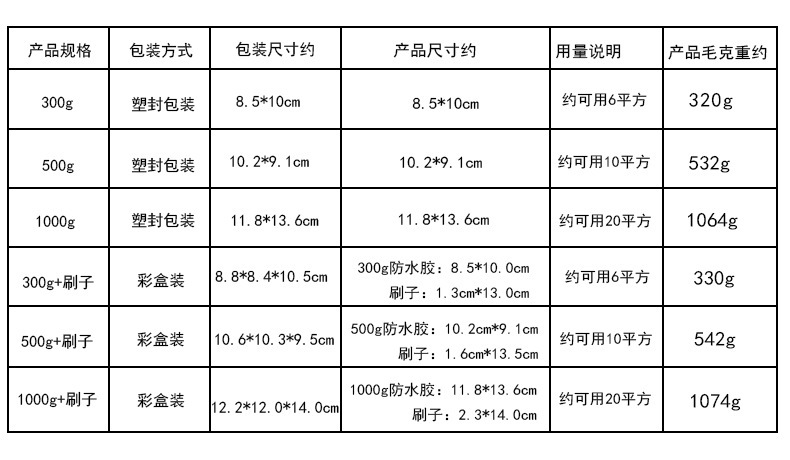 | 产品规格 | 包装方式 | 包装尺寸约 | 产品尺寸约 | 用量说明 | 产品毛克重约 |
|---|---|---|---|---|---|
| 300g | 塑封包装 | 8.5*10cm | 8.5*10cm | 约可用6平方 | 320g |
| 500g | 塑封包装 | 10.2*9.1cm | 10.2*9.1cm | 约可用10平方 | 532g |
| 1000g | 塑封包装 | 11.8*13.6cm | 11.8*13.6cm | 约可用20平方 | 1064g |
| 300g+刷子 | 彩盒装 | 8.8*8.4*10.5cm | 300g防水胶：8.5*10.0cm 刷子：1.3cm*13.0cm | 约可用6平方 | 330g |
| 500g+刷子 | 彩盒装 | 10.6*10.3*9.5cm | 500g防水胶：10.2cm*9.1cm 刷子：1.6cm*13.5cm | 约可用10平方 | 542g |
| 1000g+刷子 | 彩盒装 | 12.2*12.0*14.0cm | 1000g防水胶：11.8*13.6cm 刷子：2.3*14.0cm | 约可用20平方 | 1074g |